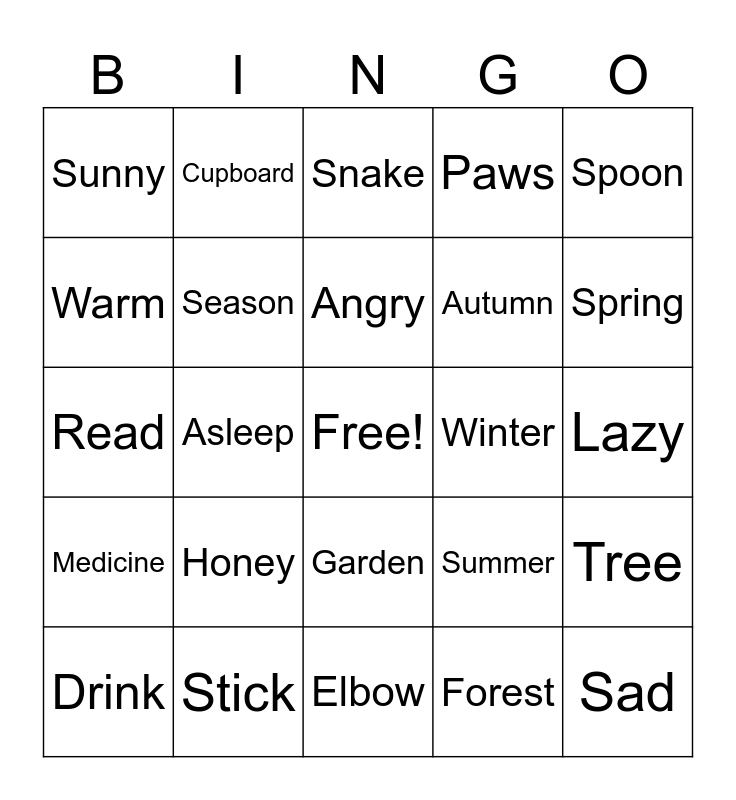 | B | I | N | G | O |
|---|---|---|---|---|
| Sunny | Cupboard | Snake | Paws | Spoon |
| Warm | Season | Angry | Autumn | Spring |
| Read | Asleep | Free! | Winter | Lazy |
| Medicine | Honey | Garden | Summer | Tree |
| Drink | Stick | Elbow | Forest | Sad |